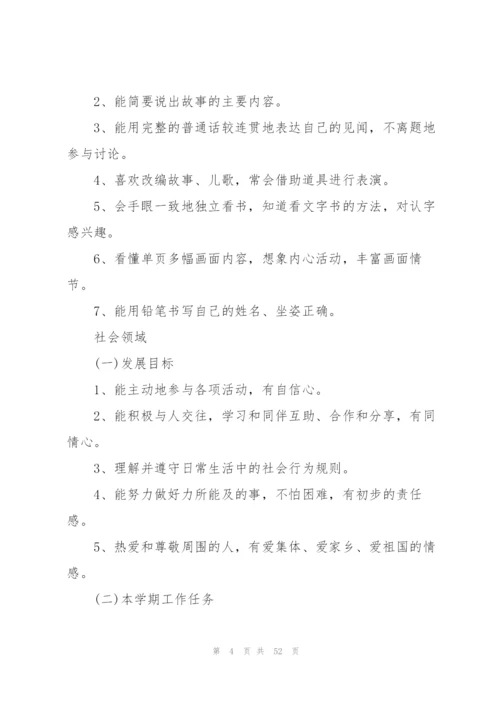 2、能简要说出故事的主要内容。

3、能用完整的普通话较连贯地表达自己的见闻，不离题地参与讨论。

4、喜欢改编故事、儿歌，常会借助道具进行表演。

5、会手眼一致地独立看书，知道看文字书的方法，对认字感兴趣。

6、看懂单页多幅画面内容，想象内心活动，丰富画面情节。

7、能用铅笔书写自己的姓名、坐姿正确。

社会领域

(一)发展目标

1、能主动地参与各项活动，有自信心。

2、能积极与人交往，学习和同伴互助、合作和分享，有同情心。

3、理解并遵守日常生活中的社会行为规则。

4、能努力做好力所能及的事，不怕困难，有初步的责任感。

5、热爱和尊敬周围的人，有爱集体、爱家乡、爱祖国的情感。

(二)本学期工作任务

第 4 页 共 52 页